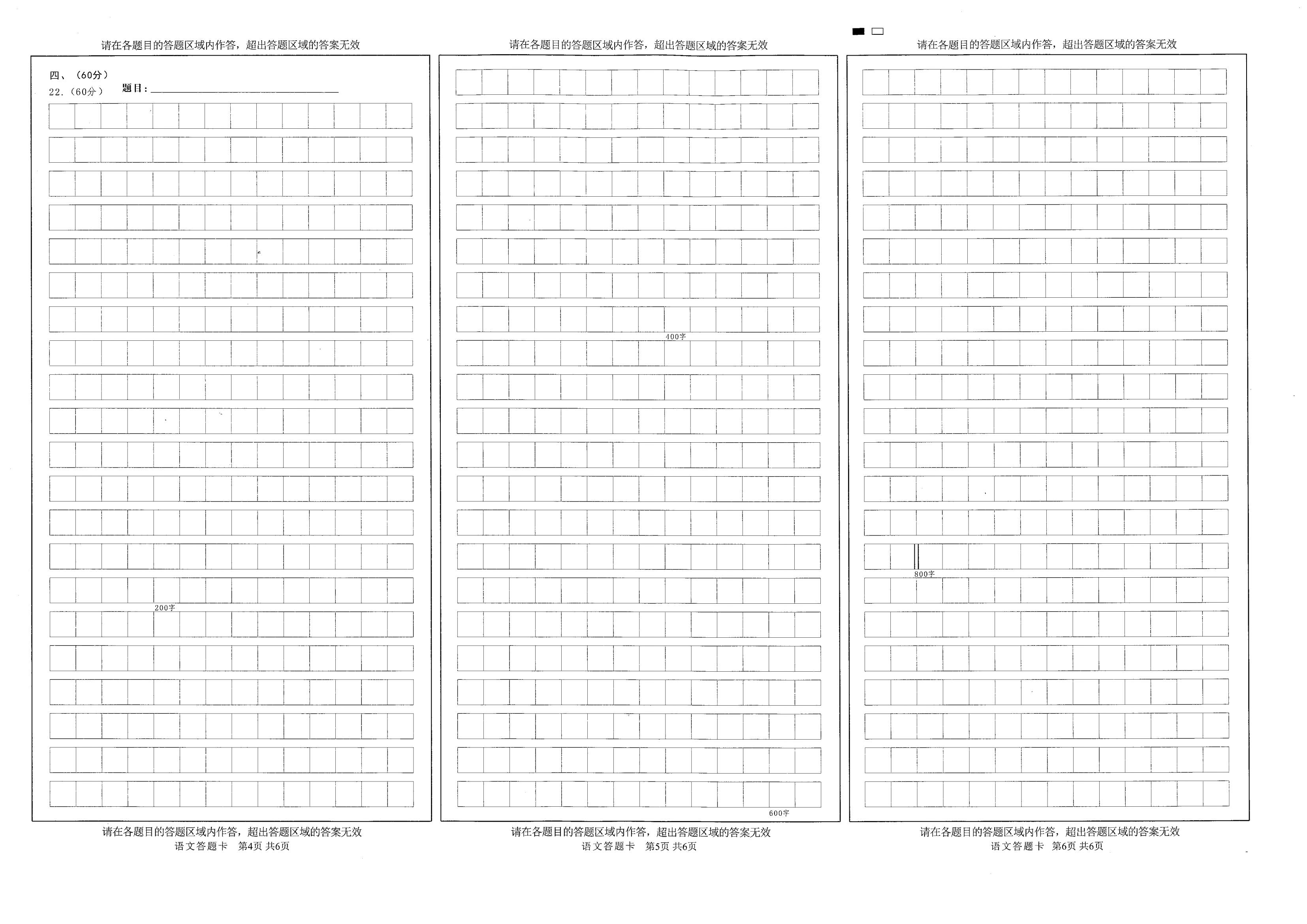 请在各题目的答题区域内作答，超出答题区域的答案无效

四、（60分）
22.（60分） 题目：

200字

请在各题目的答题区域内作答，超出答题区域的答案无效
语文答题卡 第4页 共6页

请在各题目的答题区域内作答，超出答题区域的答案无效

400字

600字

请在各题目的答题区域内作答，超出答题区域的答案无效
语文答题卡 第5页 共6页

请在各题目的答题区域内作答，超出答题区域的答案无效

800字

请在各题目的答题区域内作答，超出答题区域的答案无效
语文答题卡 第6页 共6页